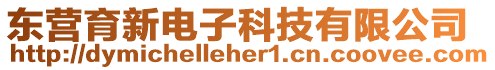 东营育新电子科技有限公司
http://dymichelleher1.cn.coovee.com